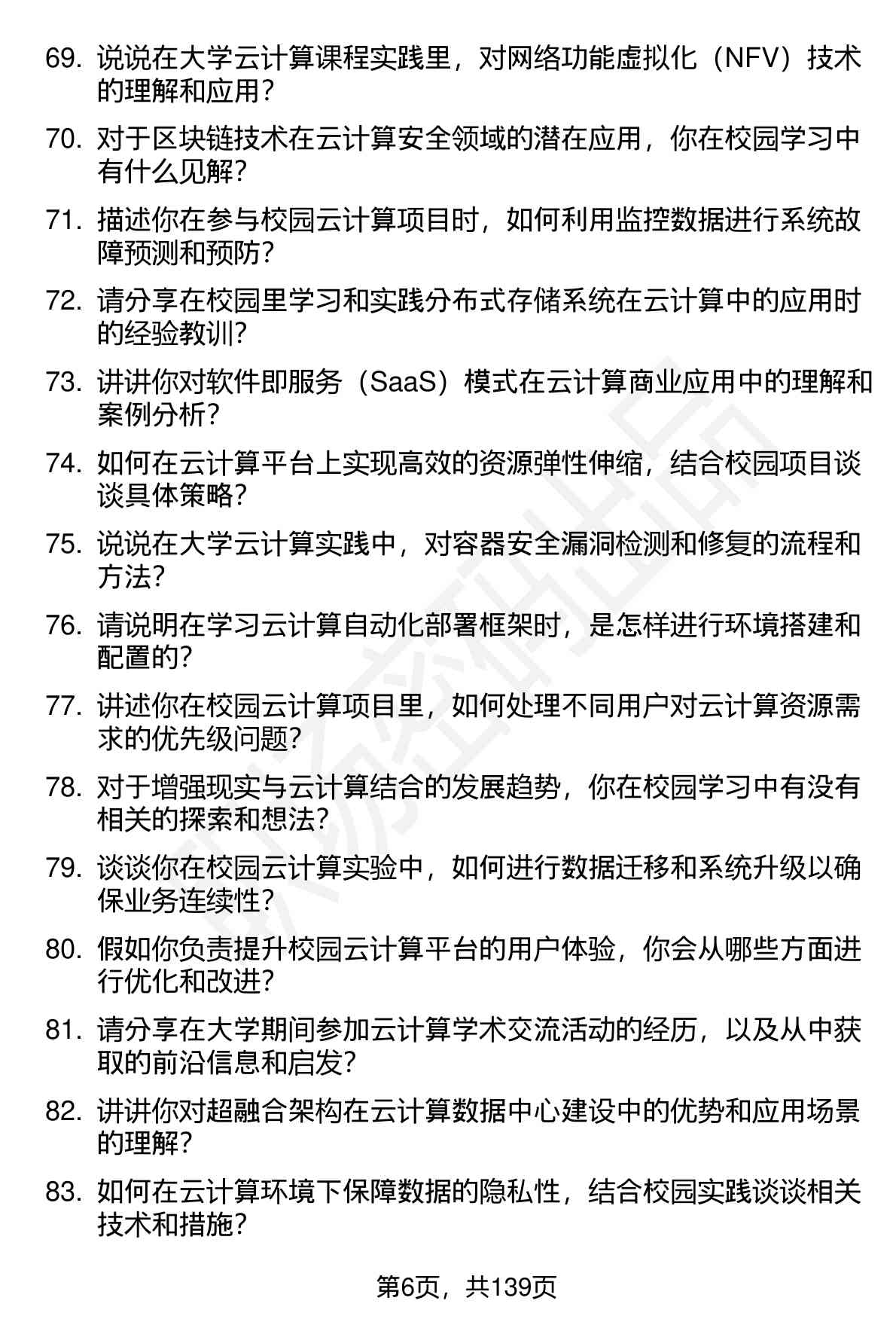 69. 说说在大学云计算课程实践里，对网络功能虚拟化（NFV）技术的理解和应用？

70. 对于区块链技术在云计算安全领域的潜在应用，你在校园学习中有什么见解？

71. 描述你在参与校园云计算项目时，如何利用监控数据进行系统故障预测和预防？

72. 请分享在校园里学习和实践分布式存储系统在云计算中的应用时的经验教训？

73. 讲讲你对软件即服务（SaaS）模式在云计算商业应用中的理解和案例分析？

74. 如何在云计算平台上实现高效的资源弹性伸缩，结合校园项目谈谈具体策略？

75. 说说在大学云计算实践中，对容器安全漏洞检测和修复的流程和方法？

76. 请说明在学习云计算自动化部署框架时，是怎样进行环境搭建和配置的？

77. 讲述你在校园云计算项目里，如何处理不同用户对云计算资源需求的优先级问题？

78. 对于增强现实与云计算结合的发展趋势，你在校园学习中有没有相关的探索和想法？

79. 谈谈你在校园云计算实验中，如何进行数据迁移和系统升级以确保业务连续性？

80. 假如你负责提升校园云计算平台的用户体验，你会从哪些方面进行优化和改进？

81. 请分享在大学期间参加云计算学术交流活动的经历，以及从中获取的前沿信息和启发？

82. 讲讲你对超融合架构在云计算数据中心建设中的优势和应用场景的理解？

83. 如何在云计算环境下保障数据的隐私性，结合校园实践谈谈相关技术和措施？

第6页，共139页